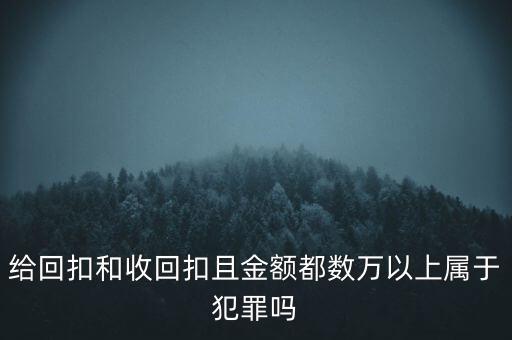 给回扣和收回扣且金额都数万以上属于犯罪吗